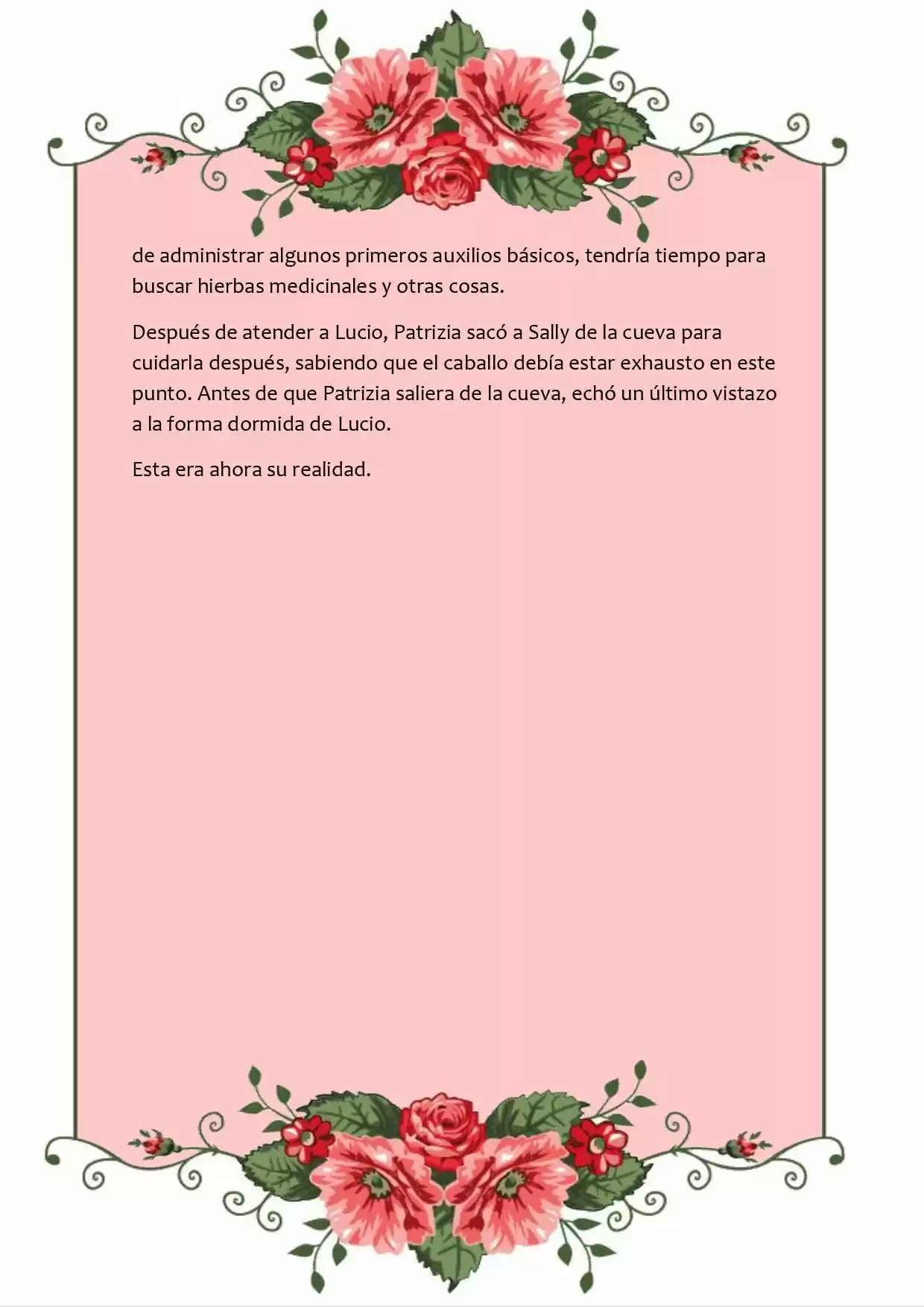 de administrar algunos primeros auxilios básicos, tendría tiempo para buscar hierbas medicinales y otras cosas.

Después de atender a Lucio, Patrizia sacó a Sally de la cueva para cuidarla después, sabiendo que el caballo debía estar exhausto en este punto. Antes de que Patrizia saliera de la cueva, echó un último vistazo a la forma dormida de Lucio.

Esta era ahora su realidad.